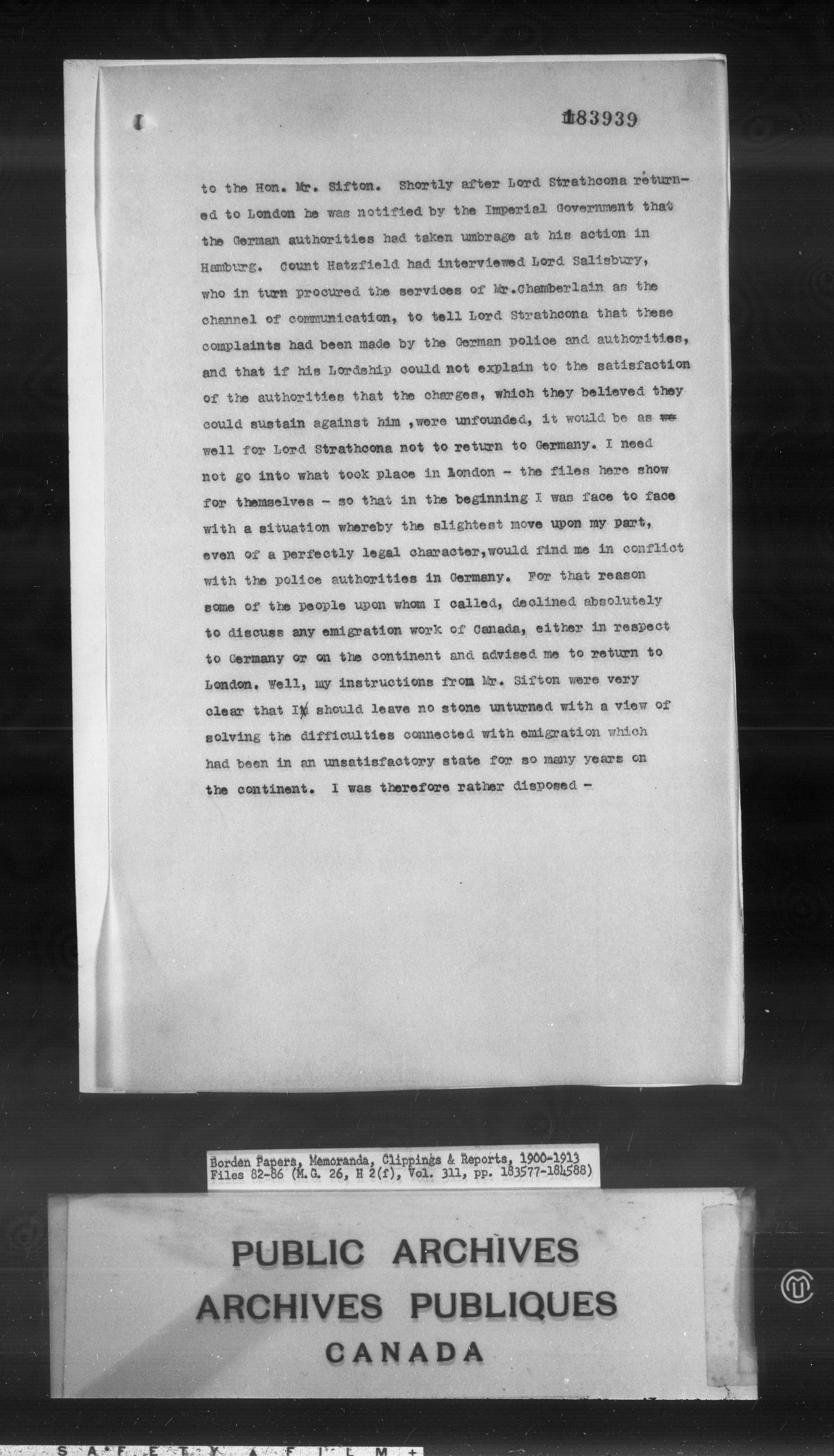 183939

to the Hon. Mr. Sifton. Shortly after Lord Strathcona returned to London he was notified by the Imperial Government that the German authorities had taken umbrage at his action in Hamburg. Count Hatzfield had interviewed Lord Salisbury, who in turn procured the services of Mr.Chamberlain as the channel of communication, to tell Lord Strathcona that these complaints had been made by the German police and authorities, and that if his Lordship could not explain to the satisfaction of the authorities that the charges, which they believed they could sustain against him ,were unfounded, it would be as well for Lord Strathcona not to return to Germany. I need not go into what took place in London - the files here show for themselves - so that in the beginning I was face to face with a situation whereby the slightest move upon my part, even of a perfectly legal character,would find me in conflict with the police authorities in Germany. For that reason some of the people upon whom I called, declined absolutely to discuss any emigration work of Canada, either in respect to Germany or on the continent and advised me to return to London. Well, my instructions from Mr. Sifton were very clear that I should leave no stone unturned with a view of solving the difficulties connected with emigration which had been in an unsatisfactory state for so many years on the continent. I was therefore rather disposed -

Borden Papers, Memoranda, Clippings & Reports, 1900-1913
Files 82-86 (M.G. 26, H 2(f), Vol. 311, pp. 183577-184588)

PUBLIC ARCHIVES
ARCHIVES PUBLIQUES
CANADA

SAFETY FILM